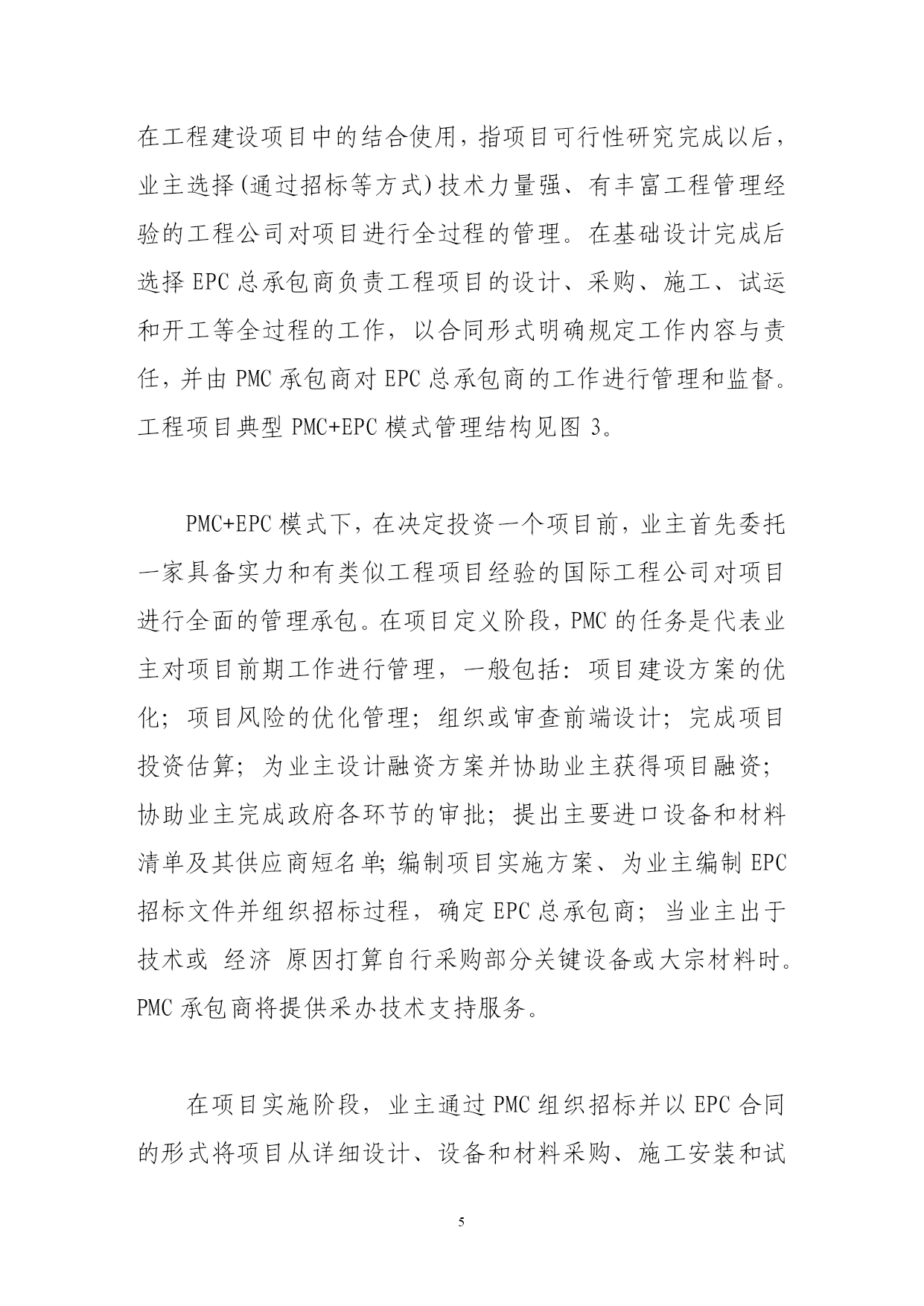 在工程建设项目中的结合使用，指项目可行性研究完成以后，业主选择(通过招标等方式)技术力量强、有丰富工程管理经验的工程公司对项目进行全过程的管理。在基础设计完成后选择 EPC 总承包商负责工程项目的设计、采购、施工、试运和开工等全过程的工作，以合同形式明确规定工作内容与责任，并由 PMC 承包商对 EPC 总承包商的工作进行管理和监督。工程项目典型 PMC+EPC 模式管理结构见图 3。

PMC+EPC 模式下，在决定投资一个项目前，业主首先委托一家具备实力和有类似工程项目经验的国际工程公司对项目进行全面的管理承包。在项目定义阶段，PMC 的任务是代表业主对项目前期工作进行管理，一般包括：项目建设方案的优化；项目风险的优化管理；组织或审查前端设计；完成项目投资估算；为业主设计融资方案并协助业主获得项目融资；协助业主完成政府各环节的审批；提出主要进口设备和材料清单及其供应商短名单;编制项目实施方案、为业主编制 EPC 招标文件并组织招标过程，确定 EPC 总承包商；当业主出于技术或 经济 原因打算自行采购部分关键设备或大宗材料时。PMC 承包商将提供采办技术支持服务。

在项目实施阶段，业主通过 PMC 组织招标并以 EPC 合同的形式将项目从详细设计、设备和材料采购、施工安装和试

5